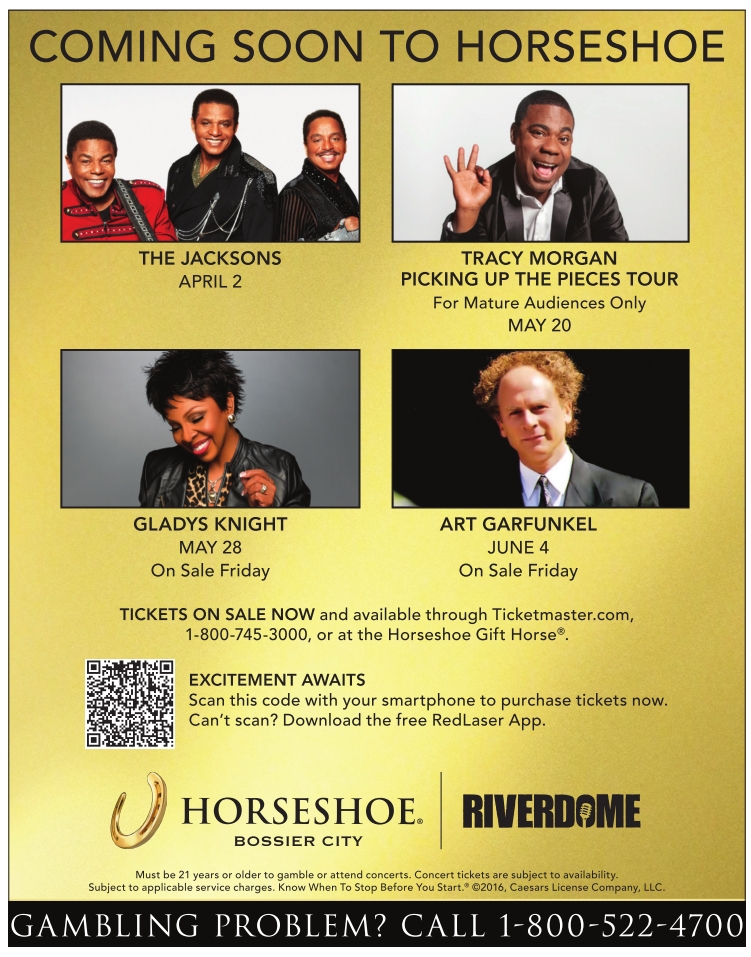 COMING SOON TO HORSESHOE

THE JACKSONS
APRIL 2

TRACY MORGAN
PICKING UP THE PIECES TOUR
For Mature Audiences Only
MAY 20

GLADYS KNIGHT
MAY 28
On Sale Friday

ART GARFUNKEL
JUNE 4
On Sale Friday

TICKETS ON SALE NOW and available through Ticketmaster.com, 1-800-745-3000, or at the Horseshoe Gift Horse®.

EXCITEMENT AWAITS
Scan this code with your smartphone to purchase tickets now.
Can't scan? Download the free RedLaser App.

HORSESHOE®
BOSSIER CITY

RIVERDOME

Must be 21 years or older to gamble or attend concerts. Concert tickets are subject to availability. Subject to applicable service charges. Know When To Stop Before You Start.® ©2016, Caesars License Company, LLC.

GAMBLING PROBLEM? CALL 1-800-522-4700